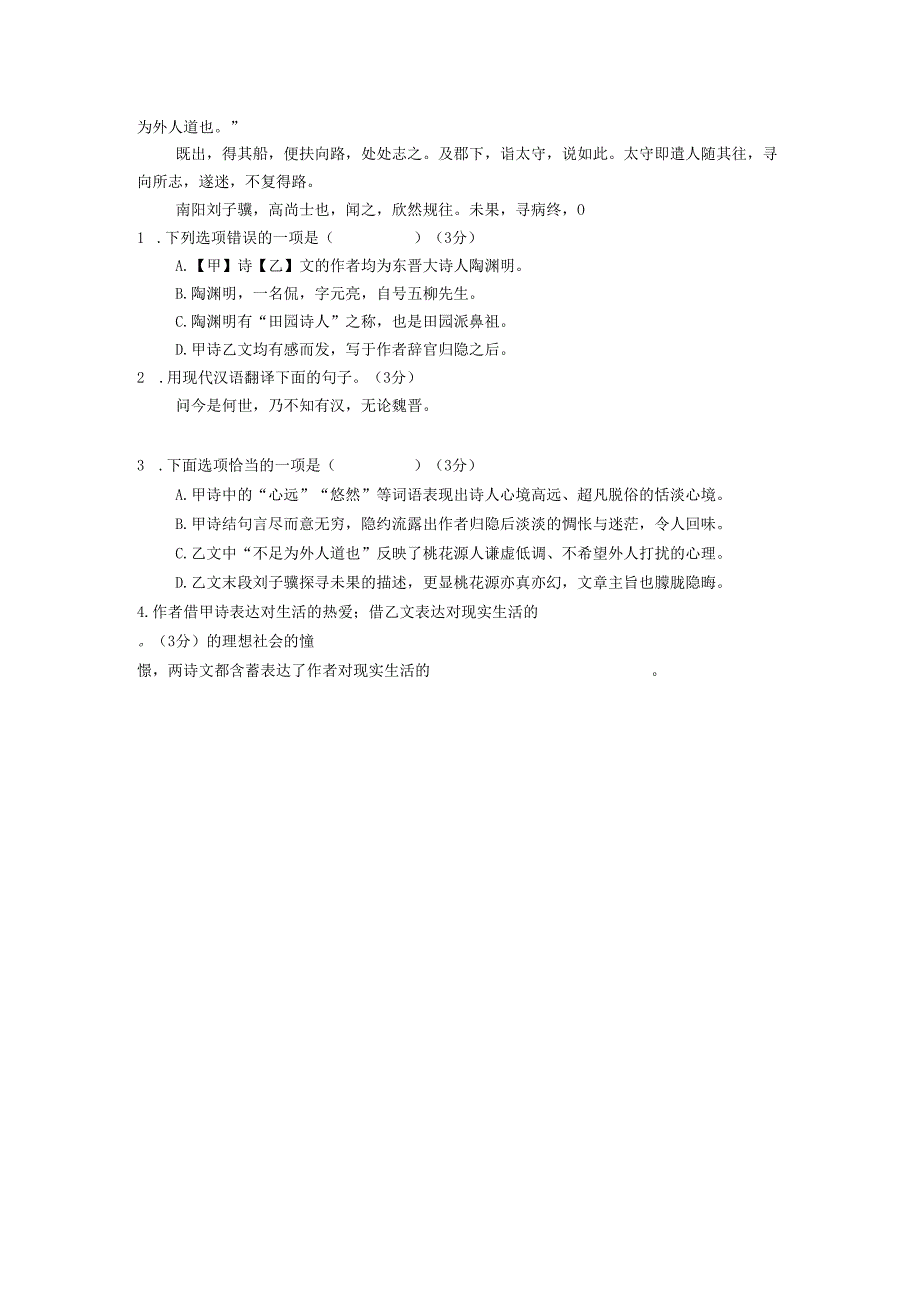 为外人道也。”

既出，得其船，便扶向路，处处志之。及郡下，诣太守，说如此。太守即遣人随其往，寻向所志，遂迷，不复得路。

南阳刘子骥，高尚士也，闻之，欣然规往。未果，寻病终，0

1 .下列选项错误的一项是（ ）（3分）

A.【甲】诗【乙】文的作者均为东晋大诗人陶渊明。

B.陶渊明，一名侃，字元亮，自号五柳先生。

C.陶渊明有“田园诗人”之称，也是田园派鼻祖。

D.甲诗乙文均有感而发，写于作者辞官归隐之后。

2 .用现代汉语翻译下面的句子。（3分）

问今是何世，乃不知有汉，无论魏晋。

3 .下面选项恰当的一项是（ ）（3分）

A.甲诗中的“心远”“悠然”等词语表现出诗人心境高远、超凡脱俗的恬淡心境。

B.甲诗结句言尽而意无穷，隐约流露出作者归隐后淡淡的惆怅与迷茫，令人回味。

C.乙文中“不足为外人道也”反映了桃花源人谦虚低调、不希望外人打扰的心理。

D.乙文末段刘子骥探寻未果的描述，更显桃花源亦真亦幻，文章主旨也朦胧隐晦。

4.作者借甲诗表达对生活的热爱；借乙文表达对现实生活的

。（3分）的理想社会的憧

憬，两诗文都含蓄表达了作者对现实生活的 。